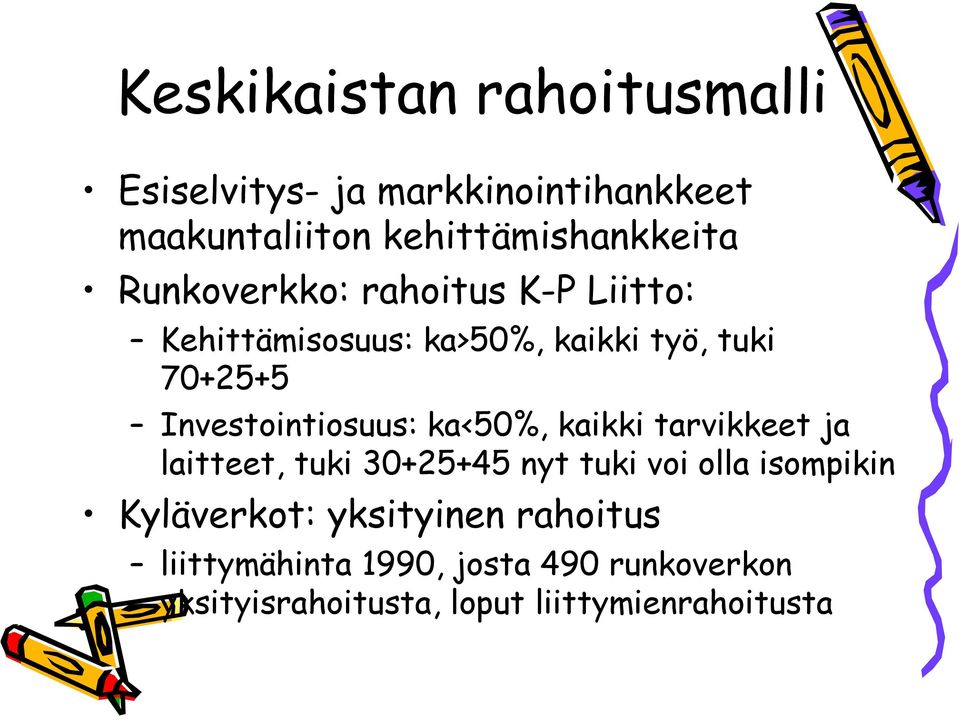 Keskikaistan rahoitusmalli

• Esiselvitys- ja markkinointihankkeet maakuntaliiton kehittämishankkeita

• Runkoverkko: rahoitus K-P Liitto:
  – Kehittämisosuus: ka>50%, kaikki työ, tuki 70+25+5
  – Investointiosuus: ka<50%, kaikki tarvikkeet ja laitteet, tuki 30+25+45 nyt tuki voi olla isompikin

• Kyläverkot: yksityinen rahoitus
  – liittymähinta 1990, josta 490 runkoverkon yksityisrahoitusta, loput liittymienrahoitusta